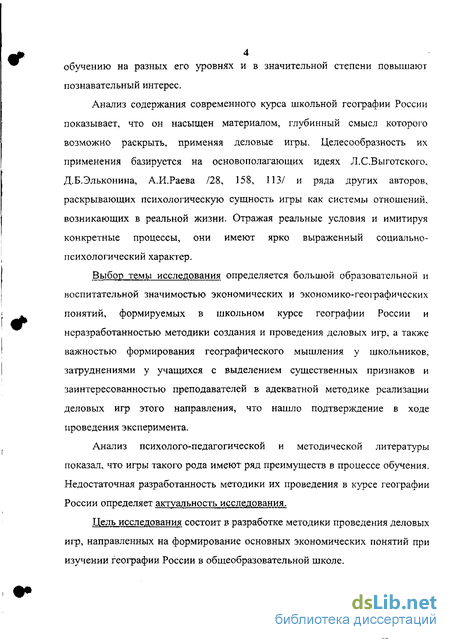 4

обучению на разных его уровнях и в значительной степени повышают познавательный интерес.

Анализ содержания современного курса школьной географии России показывает, что он насыщен материалом, глубинный смысл которого возможно раскрыть, применяя деловые игры. Целесообразность их применения базируется на основополагающих идеях Л.С.Выготского, Д.Б.Эльконина, А.И.Раева /28, 158, 113/ и ряда других авторов, раскрывающих психологическую сущность игры как системы отношений, возникающих в реальной жизни. Отражая реальные условия и имитируя конкретные процессы, они имеют ярко выраженный социально-психологический характер.

Выбор темы исследования определяется большой образовательной и воспитательной значимостью экономических и экономико-географических понятий, формируемых в школьном курсе географии России и неразработанностью методики создания и проведения деловых игр, а также важностью формирования географического мышления у школьников, затруднениями у учащихся с выделением существенных признаков и заинтересованностью преподавателей в адекватной методике реализации деловых игр этого направления, что нашло подтверждение в ходе проведения эксперимента.

Анализ психолого-педагогической и методической литературы показал, что игры такого рода имеют ряд преимуществ в процессе обучения. Недостаточная разработанность методики их проведения в курсе географии России определяет актуальность исследования.

Цель исследования состоит в разработке методики проведения деловых игр, направленных на формирование основных экономических понятий при изучении географии России в общеобразовательной школе.

dsLib.net
библиотека диссертаций